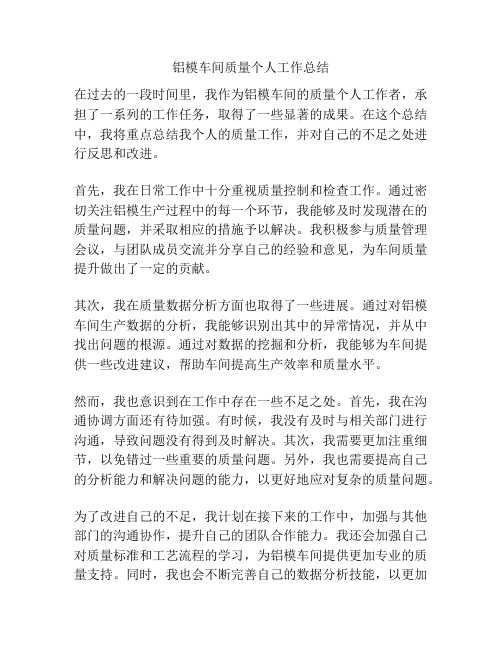 铝模车间质量个人工作总结

在过去的一段时间里，我作为铝模车间的质量个人工作者，承担了一系列的工作任务，取得了一些显著的成果。在这个总结中，我将重点总结我个人的质量工作，并对自己的不足之处进行反思和改进。

首先，我在日常工作中十分重视质量控制和检查工作。通过密切关注铝模生产过程中的每一个环节，我能够及时发现潜在的质量问题，并采取相应的措施予以解决。我积极参与质量管理会议，与团队成员交流并分享自己的经验和意见，为车间质量提升做出了一定的贡献。

其次，我在质量数据分析方面也取得了一些进展。通过对铝模车间生产数据的分析，我能够识别出其中的异常情况，并从中找出问题的根源。通过对数据的挖掘和分析，我能够为车间提供一些改进建议，帮助车间提高生产效率和质量水平。

然而，我也意识到在工作中存在一些不足之处。首先，我在沟通协调方面还有待加强。有时候，我没有及时与相关部门进行沟通，导致问题没有得到及时解决。其次，我需要更加注重细节，以免错过一些重要的质量问题。另外，我也需要提高自己的分析能力和解决问题的能力，以更好地应对复杂的质量问题。

为了改进自己的不足，我计划在接下来的工作中，加强与其他部门的沟通协作，提升自己的团队合作能力。我还会加强自己对质量标准和工艺流程的学习，为铝模车间提供更加专业的质量支持。同时，我也会不断完善自己的数据分析技能，以更加